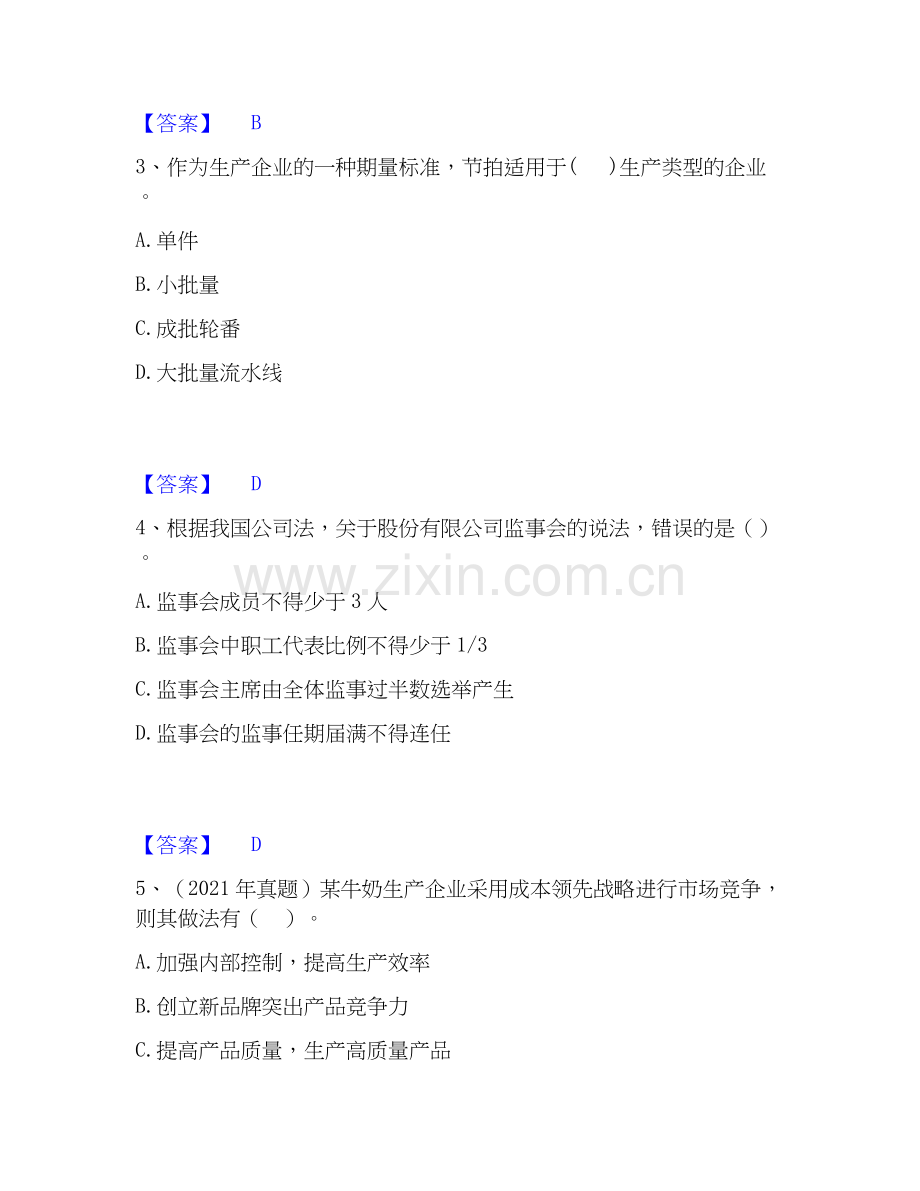 【答案】 B

3、作为生产企业的一种期量标准，节拍适用于(　)生产类型的企业。

A.单件

B.小批量

C.成批轮番

D.大批量流水线

【答案】 D

4、根据我国公司法，关于股份有限公司监事会的说法，错误的是（）。

A.监事会成员不得少于3人

B.监事会中职工代表比例不得少于1/3

C.监事会主席由全体监事过半数选举产生

D.监事会的监事任期届满不得连任

【答案】 D

5、（2021年真题）某牛奶生产企业采用成本领先战略进行市场竞争，则其做法有（　）。

A.加强内部控制，提高生产效率

B.创立新品牌突出产品竞争力

C.提高产品质量，生产高质量产品

www.zixin.com.cn